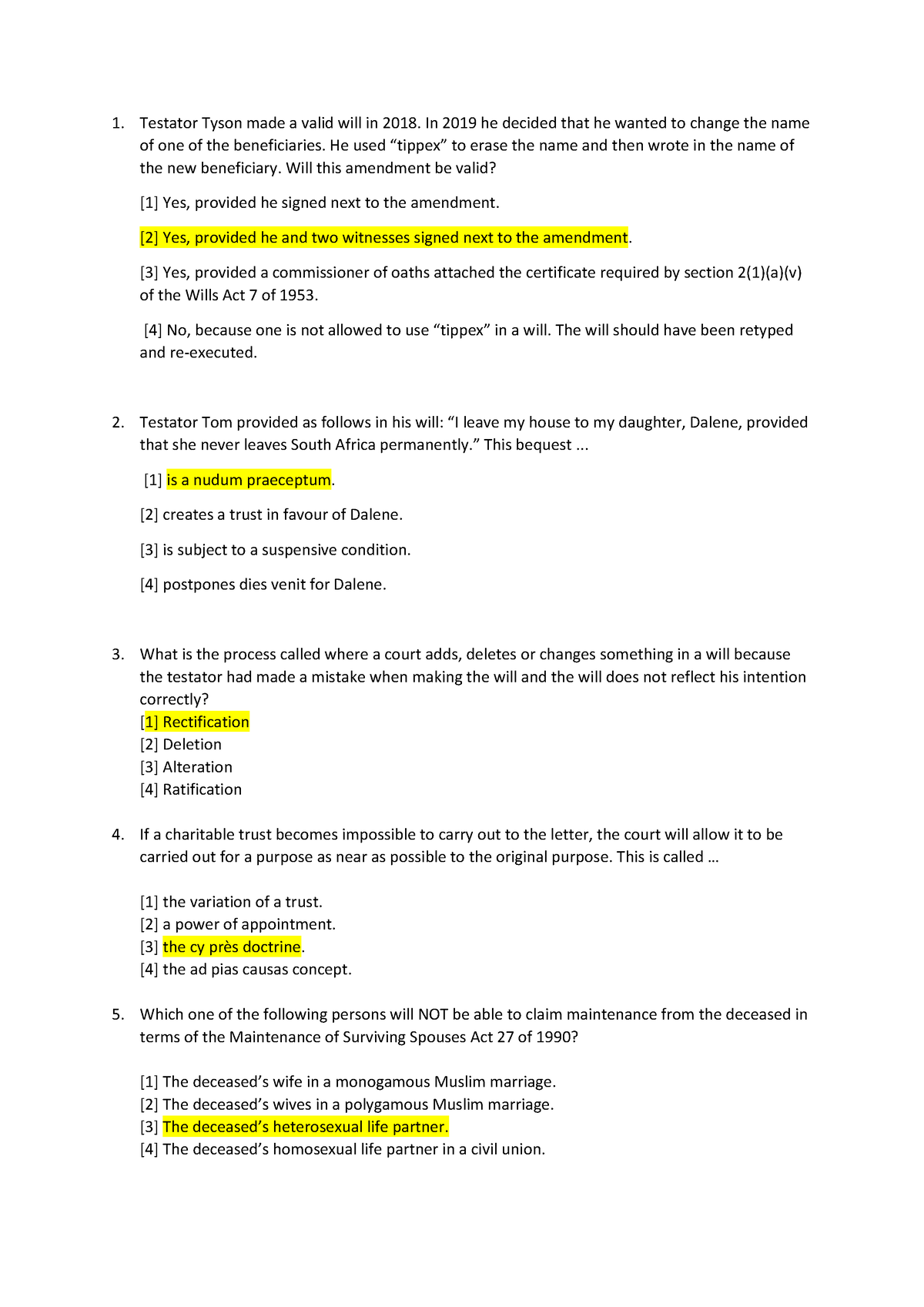 1. Testator Tyson made a valid will in 2018. In 2019 he decided that he wanted to change the name of one of the beneficiaries. He used “tippex” to erase the name and then wrote in the name of the new beneficiary. Will this amendment be valid?

[1] Yes, provided he signed next to the amendment.

[2] Yes, provided he and two witnesses signed next to the amendment.

[3] Yes, provided a commissioner of oaths attached the certificate required by section 2(1)(a)(v) of the Wills Act 7 of 1953.

[4] No, because one is not allowed to use “tippex” in a will. The will should have been retyped and re-executed.

2. Testator Tom provided as follows in his will: “I leave my house to my daughter, Dalene, provided that she never leaves South Africa permanently.” This bequest ...

[1] is a nudum praeceptum.

[2] creates a trust in favour of Dalene.

[3] is subject to a suspensive condition.

[4] postpones dies venit for Dalene.

3. What is the process called where a court adds, deletes or changes something in a will because the testator had made a mistake when making the will and the will does not reflect his intention correctly?
[1] Rectification
[2] Deletion
[3] Alteration
[4] Ratification

4. If a charitable trust becomes impossible to carry out to the letter, the court will allow it to be carried out for a purpose as near as possible to the original purpose. This is called …

[1] the variation of a trust.
[2] a power of appointment.
[3] the cy près doctrine.
[4] the ad pias causas concept.

5. Which one of the following persons will NOT be able to claim maintenance from the deceased in terms of the Maintenance of Surviving Spouses Act 27 of 1990?

[1] The deceased’s wife in a monogamous Muslim marriage.
[2] The deceased’s wives in a polygamous Muslim marriage.
[3] The deceased’s heterosexual life partner.
[4] The deceased’s homosexual life partner in a civil union.